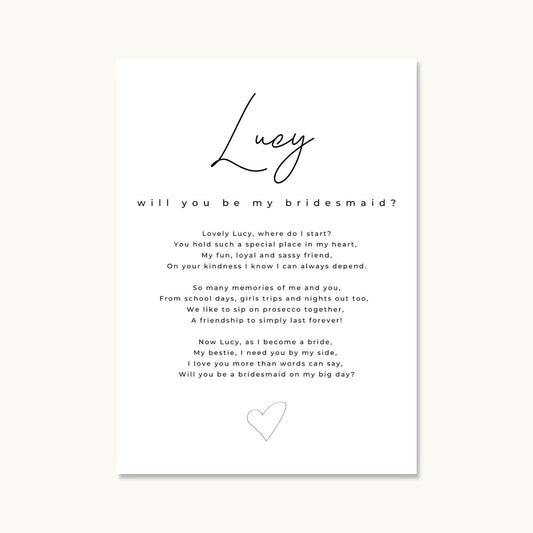 Lucy

will you be my bridesmaid?

Lovely Lucy, where do I start?
You hold such a special place in my heart,
My fun, loyal and sassy friend,
On your kindness I know I can always depend.

So many memories of me and you,
From school days, girls trips and nights out too,
We like to sip on prosecco together,
A friendship to simply last forever!

Now Lucy, as I become a bride,
My bestie, I need you by my side,
I love you more than words can say,
Will you be a bridesmaid on my big day?